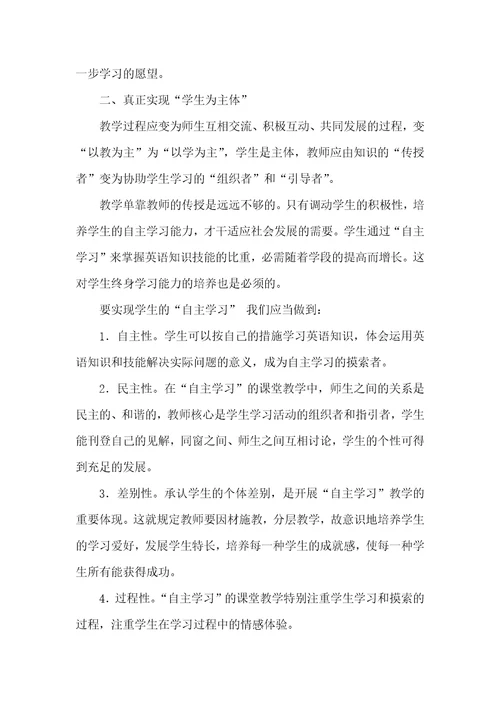 一步学习的愿望。

二、真正实现“学生为主体”

教学过程应变为师生互相交流、积极互动、共同发展的过程，变“以教为主”为“以学为主”，学生是主体，教师应由知识的“传授者”变为协助学生学习的“组织者”和“引导者”。

教学单靠教师的传授是远远不够的。只有调动学生的积极性，培养学生的自主学习能力，才干适应社会发展的需要。学生通过“自主学习”来掌握英语知识技能的比重，必需随着学段的提高而增长。这对学生终身学习能力的培养也是必须的。

要实现学生的“自主学习” 我们应当做到：

1．自主性。学生可以按自己的措施学习英语知识，体会运用英语知识和技能解决实际问题的意义，成为自主学习的摸索者。

2．民主性。在“自主学习”的课堂教学中，师生之间的关系是民主的、和谐的，教师核心是学生学习活动的组织者和指引者，学生能刊登自己的见解，同窗之间、师生之间互相讨论，学生的个性可得到充足的发展。

3．差别性。承认学生的个体差别，是开展“自主学习”教学的重要体现。这就规定教师要因材施教，分层教学，故意识地培养学生的学习爱好，发展学生特长，培养每一种学生的成就感，使每一种学生所有能获得成功。

4．过程性。“自主学习”的课堂教学特别注重学生学习和摸索的过程，注重学生在学习过程中的情感体验。